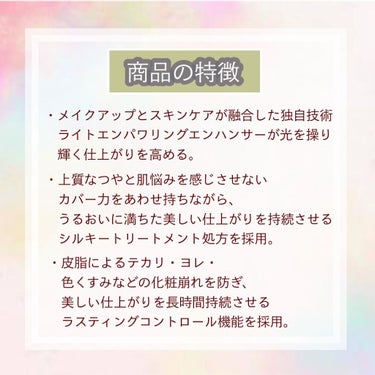 商品の特徴

・メイクアップとスキンケアが融合した独自技術 ライトエンパワリングエンハンサーが光を操り 輝く仕上がりを高める。

・上質なつやと肌悩みを感じさせない カバー力をあわせ持ちながら、 うるおいに満ちた美しい仕上がりを持続させる シルキートリートメント処方を採用。

・皮脂によるテカリ・ヨレ・ 色くすみなどの化粧崩れを防ぎ、 美しい仕上がりを長時間持続させる ラスティングコントロール機能を採用。